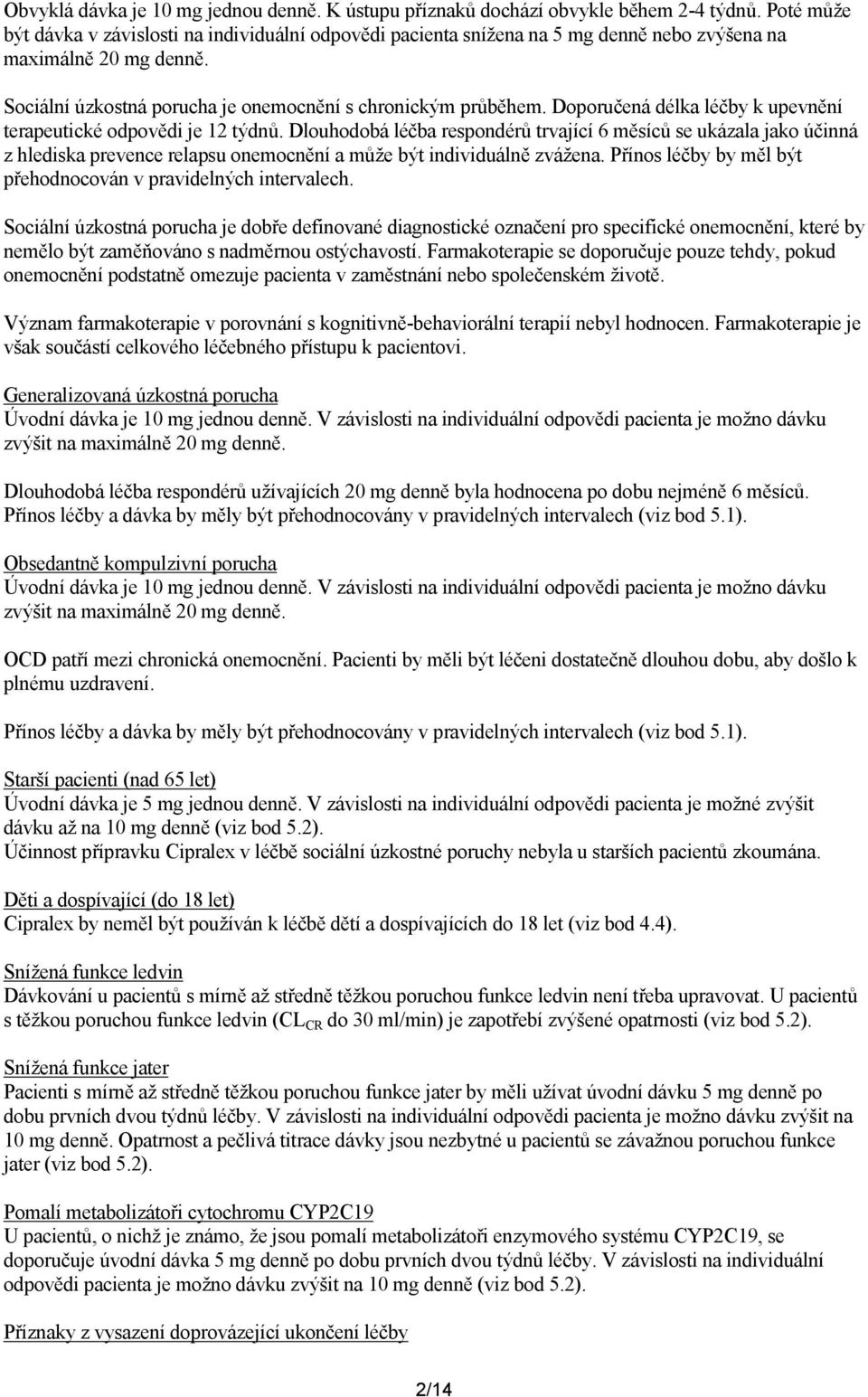 Obvyklá dávka je 10 mg jednou denně. K ústupu příznaků dochází obvykle během 2-4 týdnů. Poté může být dávka v závislosti na individuální odpovědi pacienta snížena na 5 mg denně nebo zvýšena na maximálně 20 mg denně.

Sociální úzkostná porucha je onemocnění s chronickým průběhem. Doporučená délka léčby k upevnění terapeutické odpovědi je 12 týdnů. Dlouhodobá léčba respondérů trvající 6 měsíců se ukázala jako účinná z hlediska prevence relapsu onemocnění a může být individuálně zvážena. Přínos léčby by měl být přehodnocován v pravidelných intervalech.

Sociální úzkostná porucha je dobře definované diagnostické označení pro specifické onemocnění, které by nemělo být zaměňováno s nadměrnou ostýchavostí. Farmakoterapie se doporučuje pouze tehdy, pokud onemocnění podstatně omezuje pacienta v zaměstnání nebo společenském životě.

Význam farmakoterapie v porovnání s kognitivně-behaviorální terapií nebyl hodnocen. Farmakoterapie je však součástí celkového léčebného přístupu k pacientovi.

Generalizovaná úzkostná porucha
Úvodní dávka je 10 mg jednou denně. V závislosti na individuální odpovědi pacienta je možno dávku zvýšit na maximálně 20 mg denně.

Dlouhodobá léčba respondérů užívajících 20 mg denně byla hodnocena po dobu nejméně 6 měsíců. Přínos léčby a dávka by měly být přehodnocovány v pravidelných intervalech (viz bod 5.1).

Obsedantně kompulzivní porucha
Úvodní dávka je 10 mg jednou denně. V závislosti na individuální odpovědi pacienta je možno dávku zvýšit na maximálně 20 mg denně.

OCD patří mezi chronická onemocnění. Pacienti by měli být léčeni dostatečně dlouhou dobu, aby došlo k plnému uzdravení.

Přínos léčby a dávka by měly být přehodnocovány v pravidelných intervalech (viz bod 5.1).

Starší pacienti (nad 65 let)
Úvodní dávka je 5 mg jednou denně. V závislosti na individuální odpovědi pacienta je možné zvýšit dávku až na 10 mg denně (viz bod 5.2).
Účinnost přípravku Cipralex v léčbě sociální úzkostné poruchy nebyla u starších pacientů zkoumána.

Děti a dospívající (do 18 let)
Cipralex by neměl být používán k léčbě dětí a dospívajících do 18 let (viz bod 4.4).

Snížená funkce ledvin
Dávkování u pacientů s mírně až středně těžkou poruchou funkce ledvin není třeba upravovat. U pacientů s těžkou poruchou funkce ledvin ($CL_{CR}$ do 30 ml/min) je zapotřebí zvýšené opatrnosti (viz bod 5.2).

Snížená funkce jater
Pacienti s mírně až středně těžkou poruchou funkce jater by měli užívat úvodní dávku 5 mg denně po dobu prvních dvou týdnů léčby. V závislosti na individuální odpovědi pacienta je možno dávku zvýšit na 10 mg denně. Opatrnost a pečlivá titrace dávky jsou nezbytné u pacientů se závažnou poruchou funkce jater (viz bod 5.2).

Pomalí metabolizátoři cytochromu CYP2C19
U pacientů, o nichž je známo, že jsou pomalí metabolizátoři enzymového systému CYP2C19, se doporučuje úvodní dávka 5 mg denně po dobu prvních dvou týdnů léčby. V závislosti na individuální odpovědi pacienta je možno dávku zvýšit na 10 mg denně (viz bod 5.2).

Příznaky z vysazení doprovázející ukončení léčby

2/14